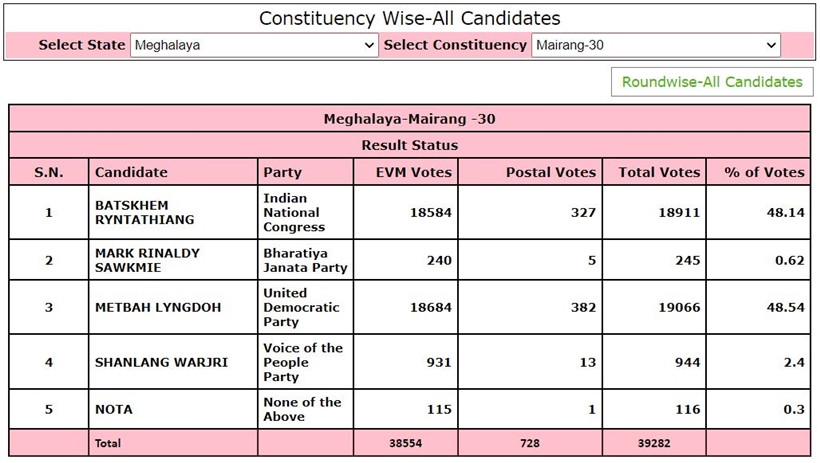 Constituency Wise-All Candidates

Select State Meghalaya

Select Constituency Mairang-30

Roundwise-All Candidates

Meghalaya-Mairang -30

Result Status

| S.N. | Candidate | Party | EVM Votes | Postal Votes | Total Votes | % of Votes |
|---|---|---|---|---|---|---|
| 1 | BATSKHEM RYNTATHIANG | Indian National Congress | 18584 | 327 | 18911 | 48.14 |
| 2 | MARK RINALDY SAWKMIE | Bharatiya Janata Party | 240 | 5 | 245 | 0.62 |
| 3 | METBAH LYNGDOH | United Democratic Party | 18684 | 382 | 19066 | 48.54 |
| 4 | SHANLANG WARJRI | Voice of the People Party | 931 | 13 | 944 | 2.4 |
| 5 | NOTA | None of the Above | 115 | 1 | 116 | 0.3 |
| | Total | | 38554 | 728 | 39282 | |